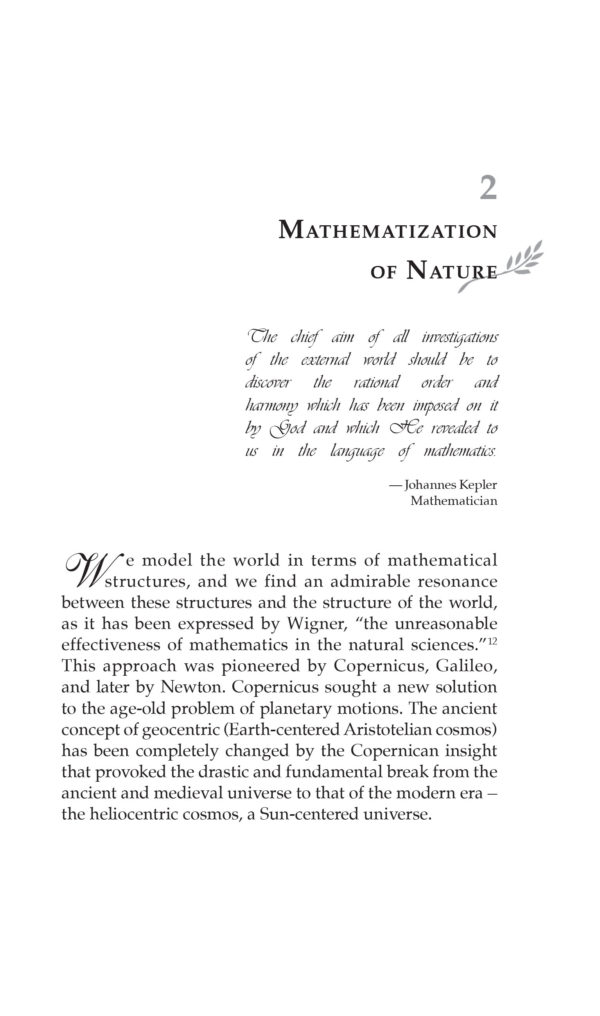 2

MATHEMATIZATION OF NATURE

The chief aim of all investigations of the external world should be to discover the rational order and harmony which has been imposed on it by God and which He revealed to us in the language of mathematics.

— Johannes Kepler
Mathematician

We model the world in terms of mathematical structures, and we find an admirable resonance between these structures and the structure of the world, as it has been expressed by Wigner, "the unreasonable effectiveness of mathematics in the natural sciences."$^{12}$ This approach was pioneered by Copernicus, Galileo, and later by Newton. Copernicus sought a new solution to the age-old problem of planetary motions. The ancient concept of geocentric (Earth-centered Aristotelian cosmos) has been completely changed by the Copernican insight that provoked the drastic and fundamental break from the ancient and medieval universe to that of the modern era – the heliocentric cosmos, a Sun-centered universe.